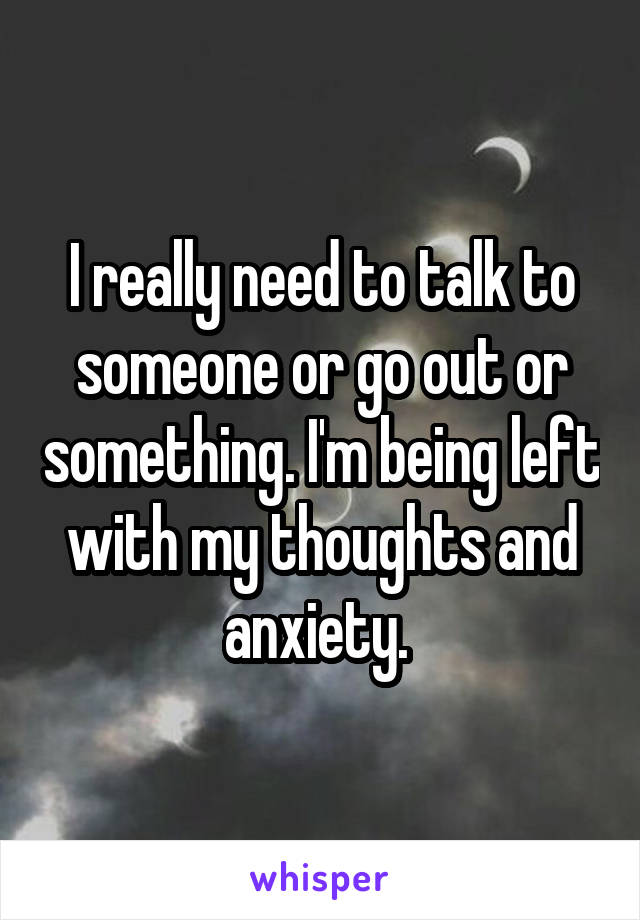 I really need to talk to someone or go out or something. I'm being left with my thoughts and anxiety.

whisper